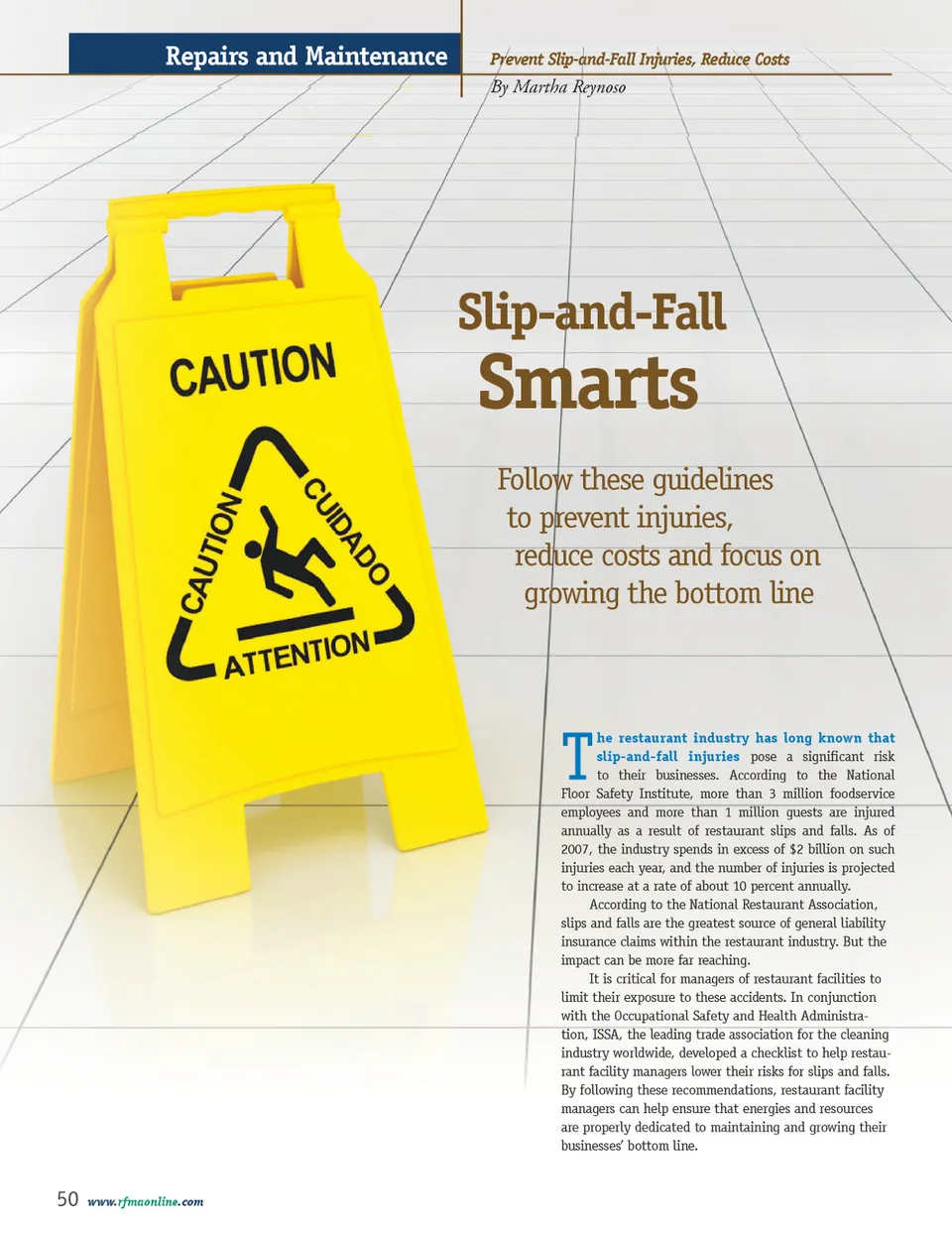 Repairs and Maintenance

Prevent Slip-and-Fall Injuries, Reduce Costs
By Martha Reynoso

CAUTION

CAUTION

CUIDADO

ATTENTION

Slip-and-Fall
Smarts

Follow these guidelines
to prevent injuries,
reduce costs and focus on
growing the bottom line

The restaurant industry has long known that slip-and-fall injuries pose a significant risk to their businesses. According to the National Floor Safety Institute, more than 3 million foodservice employees and more than 1 million guests are injured annually as a result of restaurant slips and falls. As of 2007, the industry spends in excess of $2 billion on such injuries each year, and the number of injuries is projected to increase at a rate of about 10 percent annually.

According to the National Restaurant Association, slips and falls are the greatest source of general liability insurance claims within the restaurant industry. But the impact can be more far reaching.

It is critical for managers of restaurant facilities to limit their exposure to these accidents. In conjunction with the Occupational Safety and Health Administration, ISSA, the leading trade association for the cleaning industry worldwide, developed a checklist to help restaurant facility managers lower their risks for slips and falls. By following these recommendations, restaurant facility managers can help ensure that energies and resources are properly dedicated to maintaining and growing their businesses' bottom line.

50 www.rfmaonline.com